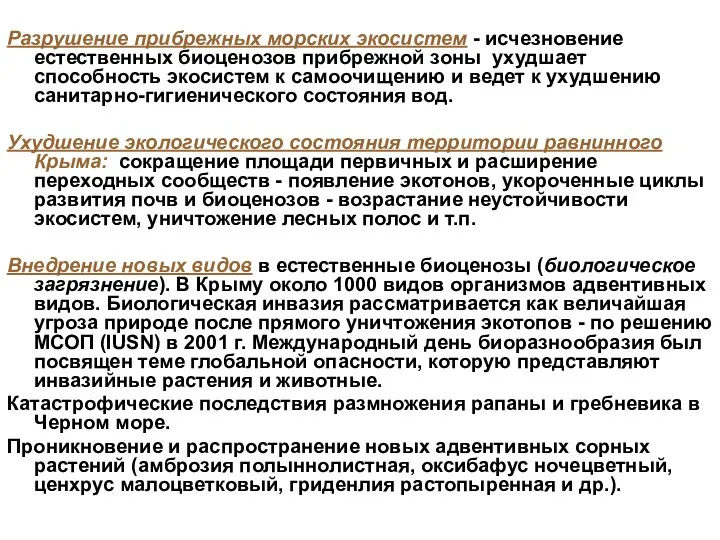 Разрушение прибрежных морских экосистем - исчезновение естественных биоценозов прибрежной зоны ухудшает способность экосистем к самоочищению и ведет к ухудшению санитарно-гигиенического состояния вод.

Ухудшение экологического состояния территории равнинного Крыма: сокращение площади первичных и расширение переходных сообществ - появление экотонов, укороченные циклы развития почв и биоценозов - возрастание неустойчивости экосистем, уничтожение лесных полос и т.п.

Внедрение новых видов в естественные биоценозы (биологическое загрязнение). В Крыму около 1000 видов организмов адвентивных видов. Биологическая инвазия рассматривается как величайшая угроза природе после прямого уничтожения экотопов - по решению МСОП (IUSN) в 2001 г. Международный день биоразнообразия был посвящен теме глобальной опасности, которую представляют инвазийные растения и животные.

Катастрофические последствия размножения рапаны и гребневика в Черном море.

Проникновение и распространение новых адвентивных сорных растений (амброзия полыннолистная, оксибафус ночецветный, ценхрус малоцветковый, гриденлия растопыренная и др.).